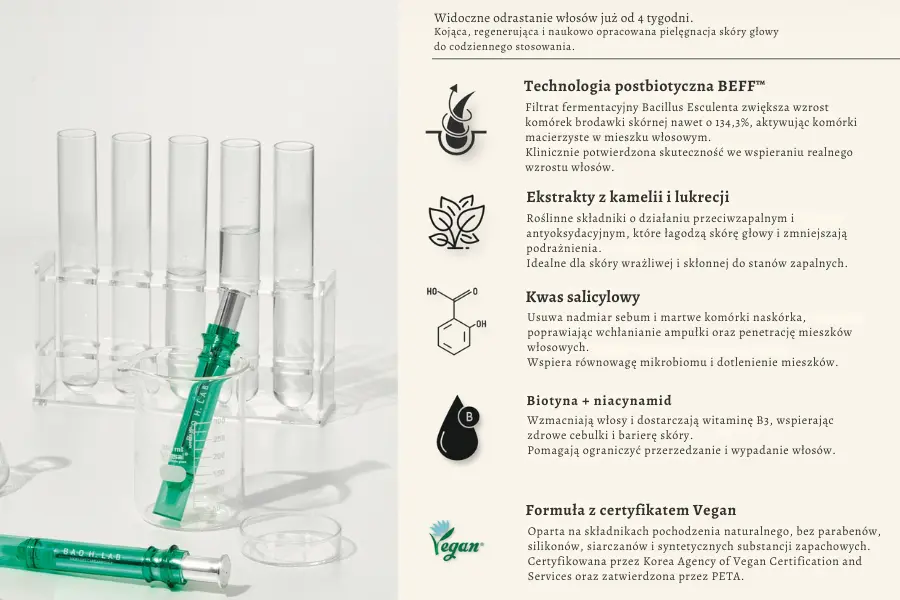 Widoczne odrastanie włosów już od 4 tygodni.
Kojąca, regenerująca i naukowo opracowana pielęgnacja skóry głowy do codziennego stosowania.

Technologia postbiotyczna BEFF™
Filtrat fermentacyjny Bacillus Esculenta zwiększa wzrost komórek brodawki skórnej nawet o 134,3%, aktywując komórki macierzyste w mieszku włosowym.
Klinicznie potwierdzona skuteczność we wspieraniu realnego wzrostu włosów.

Ekstrakty z kamelii i lukrecji
Roślinne składniki o działaniu przeciwzapalnym i antyoksydacyjnym, które łagodzą skórę głowy i zmniejszają podrażnienia.
Idealne dla skóry wrażliwej i skłonnej do stanów zapalnych.

HO O OH
Kwas salicylowy
Usuwa nadmiar sebum i martwe komórki naskórka, poprawiając wchłanianie ampułki oraz penetrację mieszków włosowych.
Wspiera równowagę mikrobiomu i dotlenienie mieszków.

B
Biotyna + niacynamid
Wzmacniają włosy i dostarczają witaminę B3, wspierając zdrowe cebulki i barierę skóry.
Pomagają ograniczyć przerzedzanie i wypadanie włosów.

Vegan
Formuła z certyfikatem Vegan
Oparta na składnikach pochodzenia naturalnego, bez parabenów, silikonów, siarczanów i syntetycznych substancji zapachowych.
Certyfikowana przez Korea Agency of Vegan Certification and Services oraz zatwierdzona przez PETA.

BAO H. LAB
BAO H. LAB